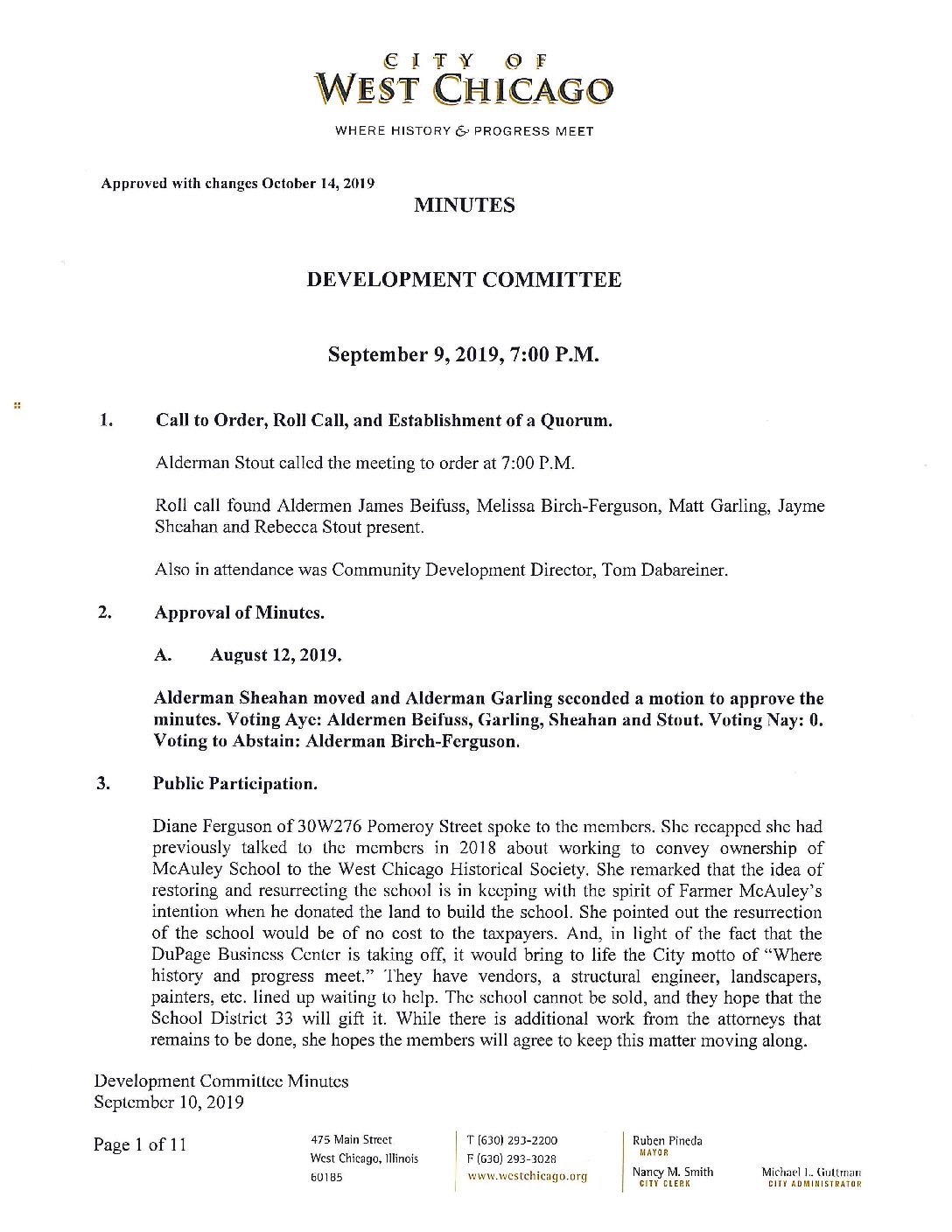 CITY OF
WEST CHICAGO
WHERE HISTORY & PROGRESS MEET

Approved with changes October 14, 2019

MINUTES

DEVELOPMENT COMMITTEE

September 9, 2019, 7:00 P.M.

1. Call to Order, Roll Call, and Establishment of a Quorum.

Alderman Stout called the meeting to order at 7:00 P.M.

Roll call found Aldermen James Beifuss, Melissa Birch-Ferguson, Matt Garling, Jayme Sheahan and Rebecca Stout present.

Also in attendance was Community Development Director, Tom Dabareiner.

2. Approval of Minutes.

A. August 12, 2019.

Alderman Sheahan moved and Alderman Garling seconded a motion to approve the minutes. Voting Aye: Aldermen Beifuss, Garling, Sheahan and Stout. Voting Nay: 0. Voting to Abstain: Alderman Birch-Ferguson.

3. Public Participation.

Diane Ferguson of 30W276 Pomeroy Street spoke to the members. She recapped she had previously talked to the members in 2018 about working to convey ownership of McAuley School to the West Chicago Historical Society. She remarked that the idea of restoring and resurrecting the school is in keeping with the spirit of Farmer McAuley's intention when he donated the land to build the school. She pointed out the resurrection of the school would be of no cost to the taxpayers. And, in light of the fact that the DuPage Business Center is taking off, it would bring to life the City motto of "Where history and progress meet." They have vendors, a structural engineer, landscapers, painters, etc. lined up waiting to help. The school cannot be sold, and they hope that the School District 33 will gift it. While there is additional work from the attorneys that remains to be done, she hopes the members will agree to keep this matter moving along.

Development Committee Minutes
September 10, 2019

Page 1 of 11

475 Main Street
West Chicago, Illinois
60185

T (630) 293-2200
F (630) 293-3028
www.westchicago.org

Ruben Pineda
MAYOR

Nancy M. Smith
CITY CLERK

Michael L. Guttman
CITY ADMINISTRATOR